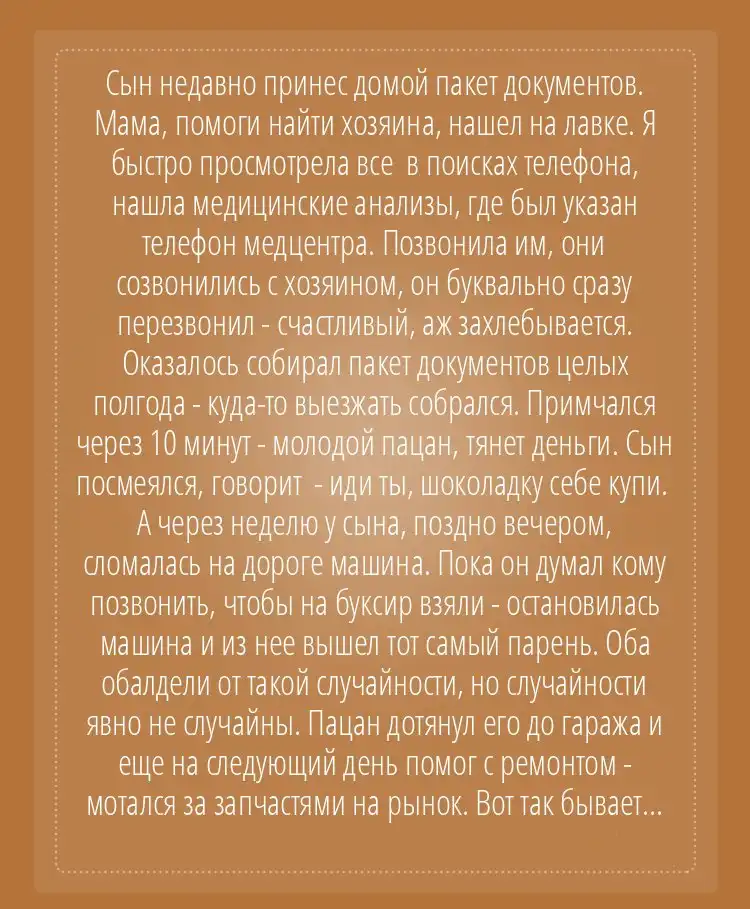 Сын недавно принес домой пакет документов. Мама, помоги найти хозяина, нашел на лавке. Я быстро просмотрела все в поисках телефона, нашла медицинские анализы, где был указан телефон медцентра. Позвонила им, они созвонились с хозяином, он буквально сразу перезвонил - счастливый, аж захлебывается. Оказалось собирал пакет документов целых полгода - куда-то выезжать собрался. Примчался через 10 минут - молодой пацан, тянет деньги. Сын посмеялся, говорит - иди ты, шоколадку себе купи. А через неделю у сына, поздно вечером, сломалась на дороге машина. Пока он думал кому позвонить, чтобы на буксир взяли - остановилась машина и из нее вышел тот самый парень. Оба обалдели от такой случайности, но случайности явно не случайны. Пацан дотянул его до гаража и еще на следующий день помог с ремонтом - мотался за запчастями на рынок. Вот так бывает...